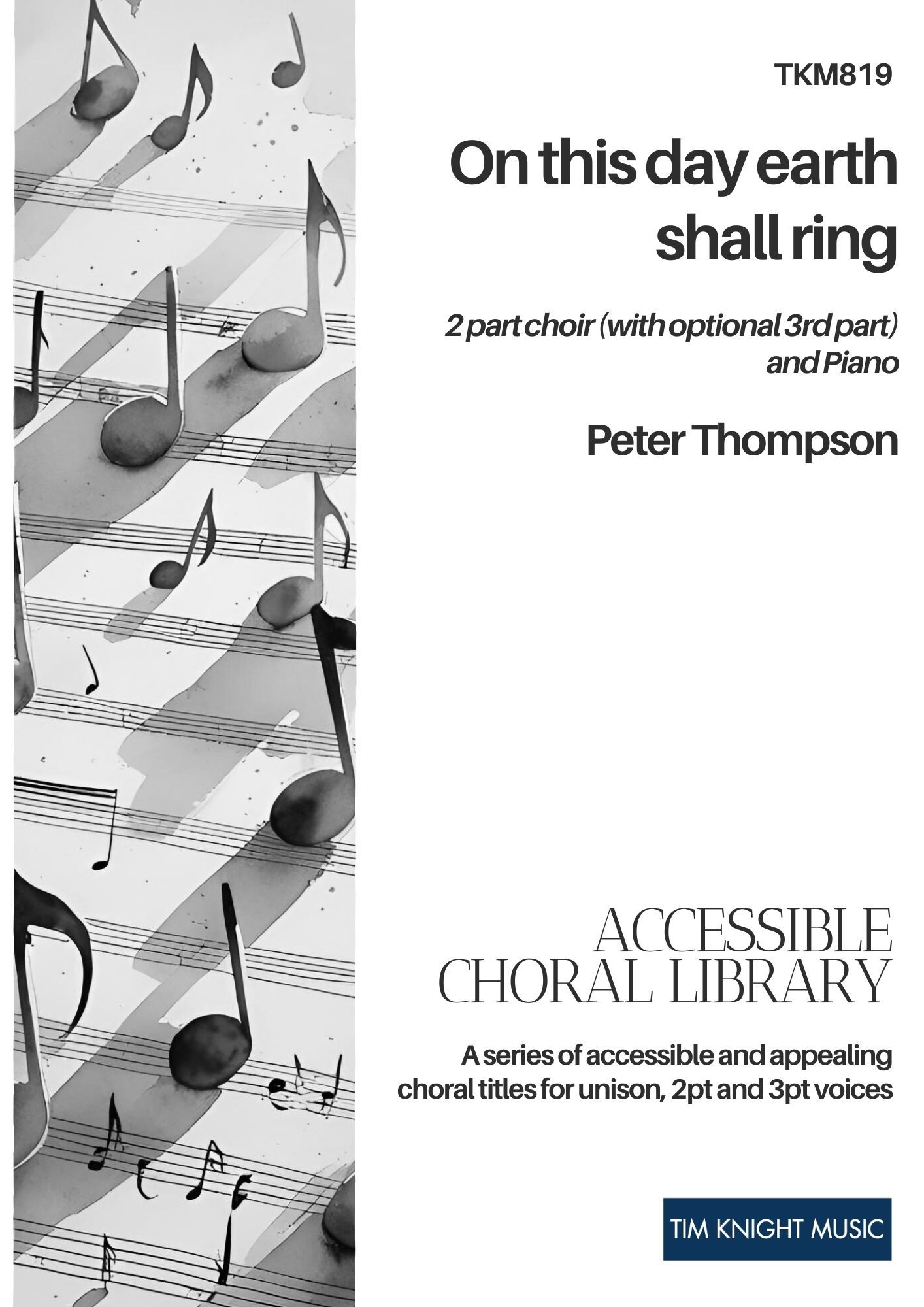 TKM819

On this day earth shall ring

2 part choir (with optional 3rd part) and Piano

Peter Thompson

ACCESSIBLE CHORAL LIBRARY

A series of accessible and appealing choral titles for unison, 2pt and 3pt voices

TIM KNIGHT MUSIC